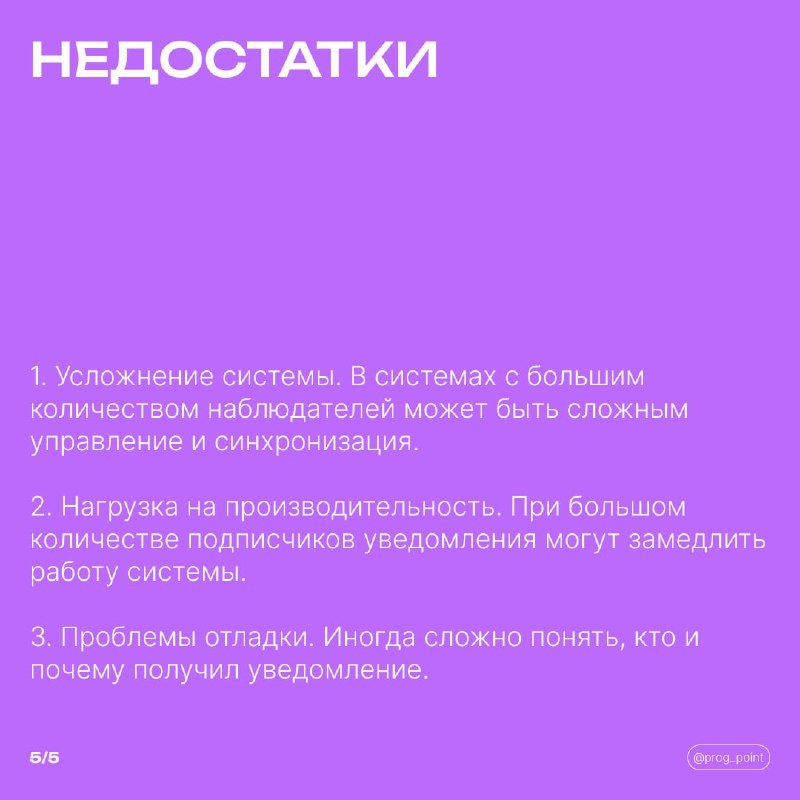 НЕДОСТАТКИ

1. Усложнение системы. В системах с большим количеством наблюдателей может быть сложным управление и синхронизация.

2. Нагрузка на производительность. При большом количестве подписчиков уведомления могут замедлить работу системы.

3. Проблемы отладки. Иногда сложно понять, кто и почему получил уведомление.

5/5

@prog_point